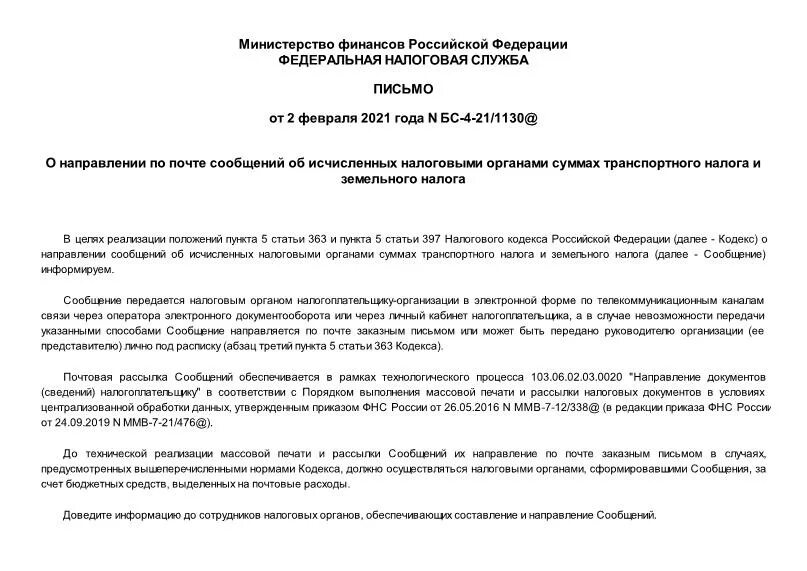 Министерство финансов Российской Федерации
ФЕДЕРАЛЬНАЯ НАЛОГОВАЯ СЛУЖБА

ПИСЬМО

от 2 февраля 2021 года N БС-4-21/1130@

О направлении по почте сообщений об исчисленных налоговыми органами суммах транспортного налога и земельного налога

В целях реализации положений пункта 5 статьи 363 и пункта 5 статьи 397 Налогового кодекса Российской Федерации (далее - Кодекс) о направлении сообщений об исчисленных налоговыми органами суммах транспортного налога и земельного налога (далее - Сообщение) информируем.

Сообщение передается налоговым органом налогоплательщику-организации в электронной форме по телекоммуникационным каналам связи через оператора электронного документооборота или через личный кабинет налогоплательщика, а в случае невозможности передачи указанными способами Сообщение направляется по почте заказным письмом или может быть передано руководителю организации (ее представителю) лично под расписку (абзац третий пункта 5 статьи 363 Кодекса).

Почтовая рассылка Сообщений обеспечивается в рамках технологического процесса 103.06.02.03.0020 "Направление документов (сведений) налогоплательщику" в соответствии с Порядком выполнения массовой печати и рассылки налоговых документов в условиях централизованной обработки данных, утвержденным приказом ФНС России от 26.05.2016 N ММВ-7-12/338@ (в редакции приказа ФНС России от 24.09.2019 N ММВ-7-21/476@).

До технической реализации массовой печати и рассылки Сообщений их направление по почте заказным письмом в случаях, предусмотренных вышеперечисленными нормами Кодекса, должно осуществляться налоговыми органами, сформировавшими Сообщения, за счет бюджетных средств, выделенных на почтовые расходы.

Доведите информацию до сотрудников налоговых органов, обеспечивающих составление и направление Сообщений.